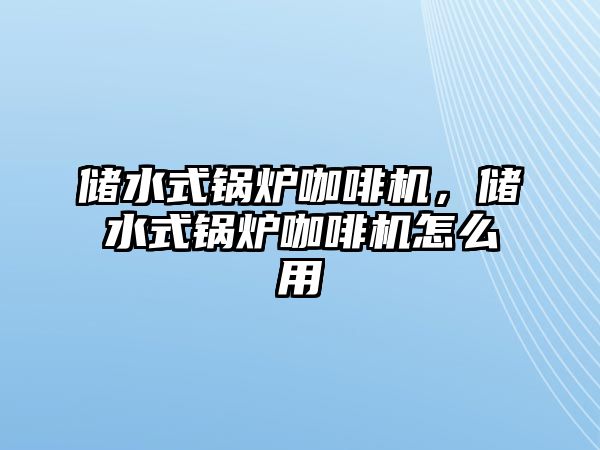 储水式锅炉咖啡机，储水式锅炉咖啡机怎么用